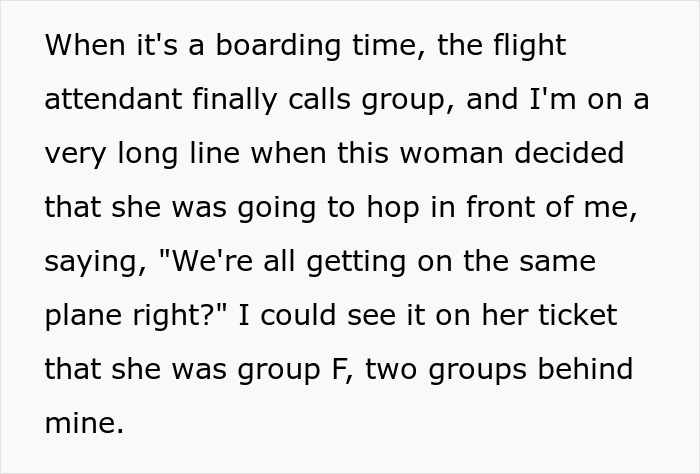 When it's a boarding time, the flight attendant finally calls group, and I'm on a very long line when this woman decided that she was going to hop in front of me, saying, "We're all getting on the same plane right?" I could see it on her ticket that she was group F, two groups behind mine.